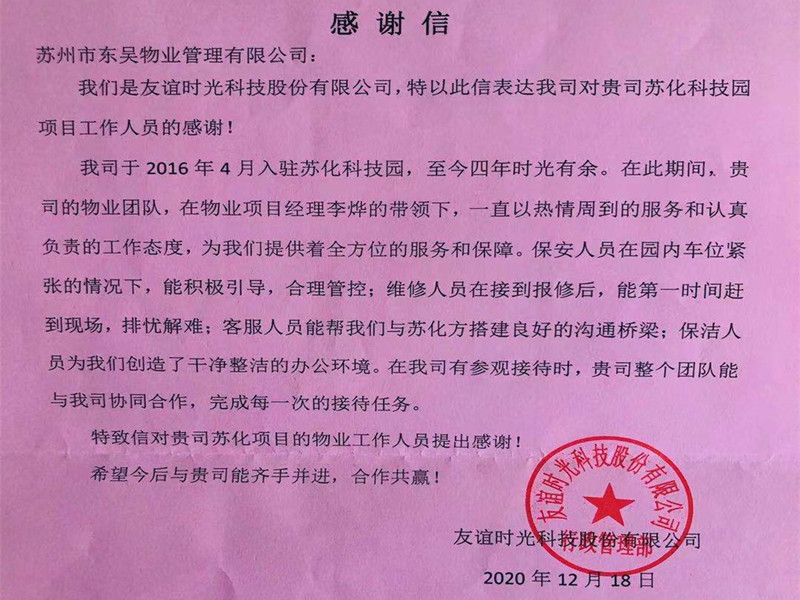 感谢信

苏州市东吴物业管理有限公司：

我们是友谊时光科技股份有限公司，特以此信表达我司对贵司苏化科技园项目工作人员的感谢！

我司于 2016 年 4 月入驻苏化科技园，至今四年时光有余。在此期间，贵司的物业团队，在物业项目经理李烨的带领下，一直以热情周到的服务和认真负责的工作态度，为我们提供着全方位的服务和保障。保安人员在园内车位紧张的情况下，能积极引导，合理管控；维修人员在接到报修后，能第一时间赶到现场，排忧解难；客服人员能帮我们与苏化方搭建良好的沟通桥梁；保洁人员为我们创造了干净整洁的办公环境。在我司有参观接待时，贵司整个团队能与我司协同合作，完成每一次的接待任务。

特致信对贵司苏化项目的物业工作人员提出感谢！

希望今后与贵司能齐手并进，合作共赢！

友谊时光科技股份有限公司
行政管理部

友谊时光科技股份有限公司

2020 年 12 月 18 日